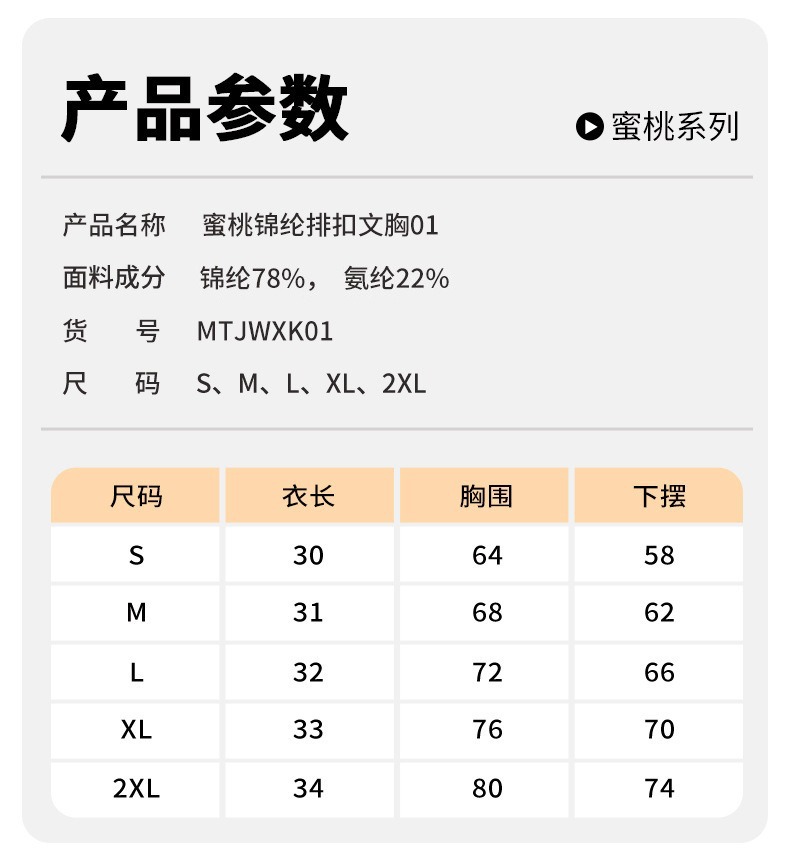 产品参数

蜜桃系列

产品名称 蜜桃锦纶排扣文胸01
面料成分 锦纶78%， 氨纶22%
货 号 MTJWXK01
尺 码 S、M、L、XL、2XL

| 尺码 | 衣长 | 胸围 | 下摆 |
|---|---|---|---|
| S | 30 | 64 | 58 |
| M | 31 | 68 | 62 |
| L | 32 | 72 | 66 |
| XL | 33 | 76 | 70 |
| 2XL | 34 | 80 | 74 |